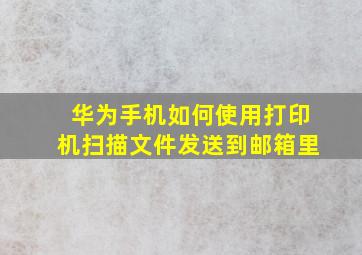 华为手机如何使用打印机扫描文件发送到邮箱里